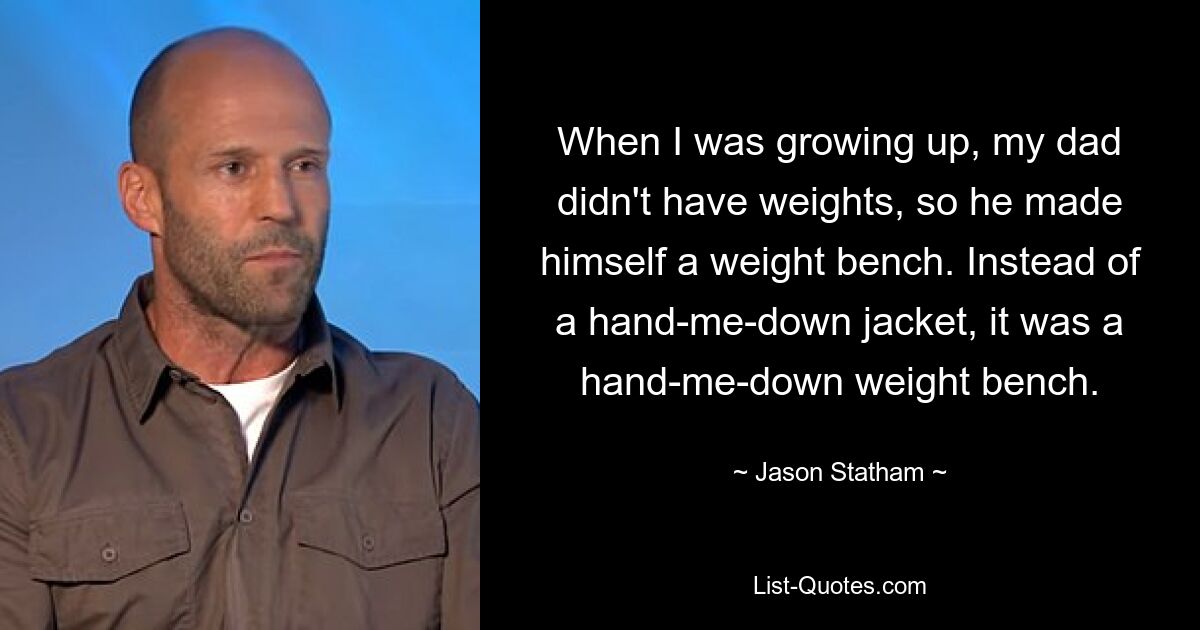 When I was growing up, my dad didn't have weights, so he made himself a weight bench. Instead of a hand-me-down jacket, it was a hand-me-down weight bench.

~ Jason Statham ~

List-Quotes.com